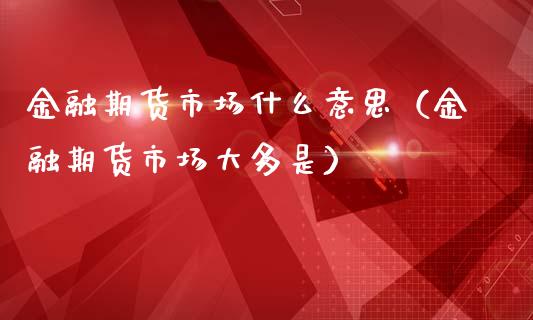 金融期货市场什么意思（金融期货市场大多是）